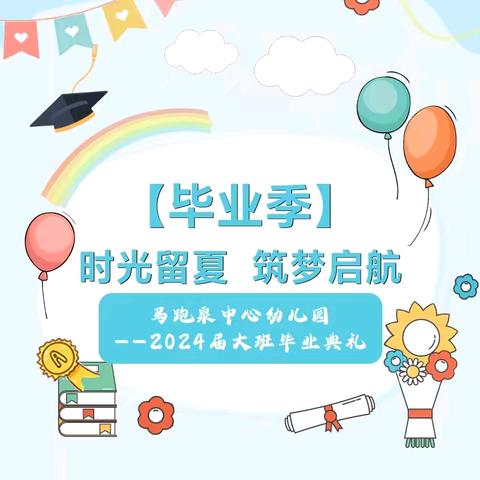 【毕业季】

时光留夏 筑梦启航

马跑泉中心幼儿园
——2024届大班毕业典礼